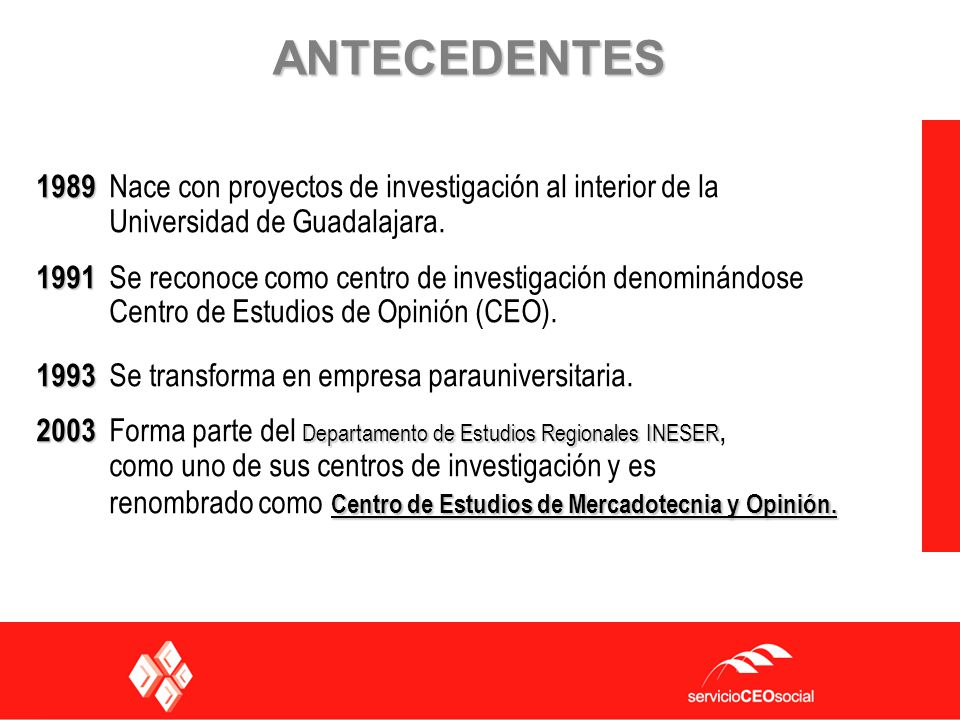 ANTECEDENTES

1989 Nace con proyectos de investigación al interior de la Universidad de Guadalajara.

1991 Se reconoce como centro de investigación denominándose Centro de Estudios de Opinión (CEO).

1993 Se transforma en empresa parauniversitaria.

2003 Forma parte del Departamento de Estudios Regionales INESER, como uno de sus centros de investigación y es renombrado como Centro de Estudios de Mercadotecnia y Opinión.

servicioCEOsocial